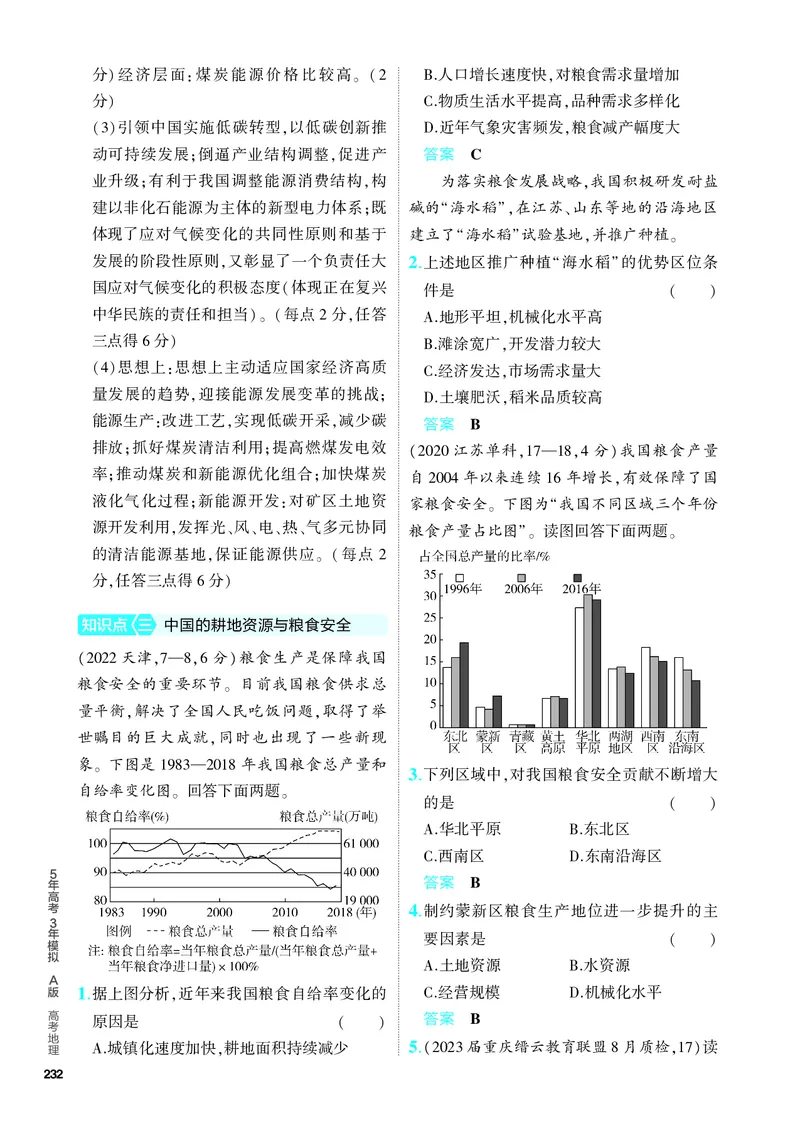 分)经济层面:煤炭能源价格比较高。(2分)

(3)引领中国实施低碳转型,以低碳创新推动可持续发展;倒逼产业结构调整,促进产业升级;有利于我国调整能源消费结构,构建以非化石能源为主体的新型电力体系;既体现了应对气候变化的共同性原则和基于发展的阶段性原则,又彰显了一个负责任大国应对气候变化的积极态度(体现正在复兴中华民族的责任和担当)。(每点2分,任答三点得6分)

(4)思想上:思想上主动适应国家经济高质量发展的趋势,迎接能源发展变革的挑战;能源生产:改进工艺,实现低碳开采,减少碳排放;抓好煤炭清洁利用;提高燃煤发电效率;推动煤炭和新能源优化组合;加快煤炭液化气化过程;新能源开发:对矿区土地资源开发利用,发挥光、风、电、热、气多元协同的清洁能源基地,保证能源供应。(每点2分,任答三点得6分)

知识点三 中国的耕地资源与粮食安全

(2022天津,7—8,6分)粮食生产是保障我国粮食安全的重要环节。目前我国粮食供求总量平衡,解决了全国人民吃饭问题,取得了举世瞩目的巨大成就,同时也出现了一些新现象。下图是1983—2018年我国粮食总产量和自给率变化图。回答下面两题。

粮食自给率(%) 粮食总产量(万吨)
100 90 80
61 000 40 000 19 000
1983 1990 2000 2010 2018(年)
图例 --- 粮食总产量 — 粮食自给率
注:粮食自给率=当年粮食总产量/(当年粮食总产量+当年粮食净进口量)×100%

1.据上图分析,近年来我国粮食自给率变化的原因是 ( )
A.城镇化速度加快,耕地面积持续减少
B.人口增长速度快,对粮食需求量增加
C.物质生活水平提高,品种需求多样化
D.近年气象灾害频发,粮食减产幅度大
答案 C

为落实粮食发展战略,我国积极研发耐盐碱的“海水稻”,在江苏、山东等地的沿海地区建立了“海水稻”试验基地,并推广种植。

2.上述地区推广种植“海水稻”的优势区位条件是 ( )
A.地形平坦,机械化水平高
B.滩涂宽广,开发潜力较大
C.经济发达,市场需求量大
D.土壤肥沃,稻米品质较高
答案 B

(2020江苏单科,17—18,4分)我国粮食产量自2004年以来连续16年增长,有效保障了国家粮食安全。下图为“我国不同区域三个年份粮食产量占比图”。读图回答下面两题。

占全国总产量的比率/%
35 30 25 20 15 10 5 0
1996年 2006年 2016年
东北区 蒙新区 青藏区 黄土高原 华北平原 两湖地区 西南区 东南沿海区

3.下列区域中,对我国粮食安全贡献不断增大的是 ( )
A.华北平原 B.东北区
C.西南区 D.东南沿海区
答案 B

4.制约蒙新区粮食生产地位进一步提升的主要因素是 ( )
A.土地资源 B.水资源
C.经营规模 D.机械化水平
答案 B

5.(2023届重庆缙云教育联盟8月质检,17)读

5年高考3年模拟 A版 高考地理
232